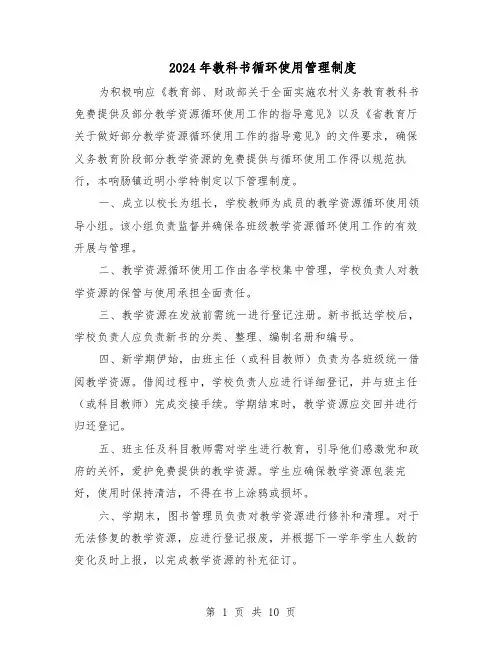 2024年教科书循环使用管理制度

为积极响应《教育部、财政部关于全面实施农村义务教育教科书免费提供及部分教学资源循环使用工作的指导意见》以及《省教育厅关于做好部分教学资源循环使用工作的指导意见》的文件要求，确保义务教育阶段部分教学资源的免费提供与循环使用工作得以规范执行，本响肠镇近明小学特制定以下管理制度。

一、成立以校长为组长，学校教师为成员的教学资源循环使用领导小组。该小组负责监督并确保各班级教学资源循环使用工作的有效开展与管理。

二、教学资源循环使用工作由各学校集中管理，学校负责人对教学资源的保管与使用承担全面责任。

三、教学资源在发放前需统一进行登记注册。新书抵达学校后，学校负责人应负责新书的分类、整理、编制名册和编号。

四、新学期伊始，由班主任（或科目教师）负责为各班级统一借阅教学资源。借阅过程中，学校负责人应进行详细登记，并与班主任（或科目教师）完成交接手续。学期结束时，教学资源应交回并进行归还登记。

五、班主任及科目教师需对学生进行教育，引导他们感激党和政府的关怀，爱护免费提供的教学资源。学生应确保教学资源包装完好，使用时保持清洁，不得在书上涂鸦或损坏。

六、学期末，图书管理员负责对教学资源进行修补和清理。对于无法修复的教学资源，应进行登记报废，并根据下一学年学生人数的变化及时上报，以完成教学资源的补充征订。

第 1 页 共 10 页